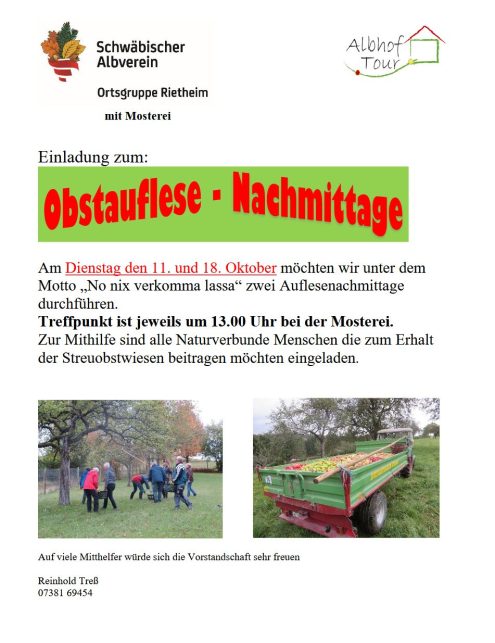 Schwäbischer Albverein

Ortsgruppe Rietheim

mit Mosterei

Albhof Tour

Einladung zum:

Obstauflese - Nachmittage

Am Dienstag den 11. und 18. Oktober möchten wir unter dem Motto „No nix verkomma lassa“ zwei Auflesenachmittage durchführen.

Treffpunkt ist jeweils um 13.00 Uhr bei der Mosterei.
Zur Mithilfe sind alle Naturverbunde Menschen die zum Erhalt der Streuobstwiesen beitragen möchten eingeladen.

Auf viele Mitthelfer würde sich die Vorstandschaft sehr freuen

Reinhold Treß
07381 69454